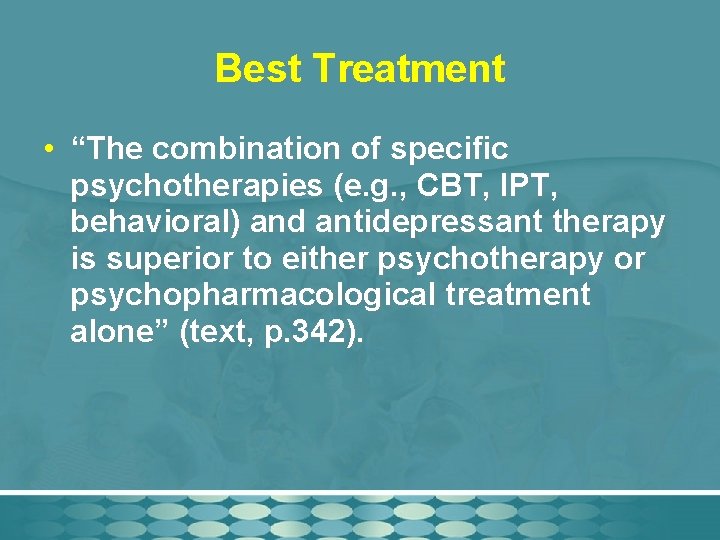 Best Treatment

• “The combination of specific psychotherapies (e.g., CBT, IPT, behavioral) and antidepressant therapy is superior to either psychotherapy or psychopharmacological treatment alone” (text, p.342).